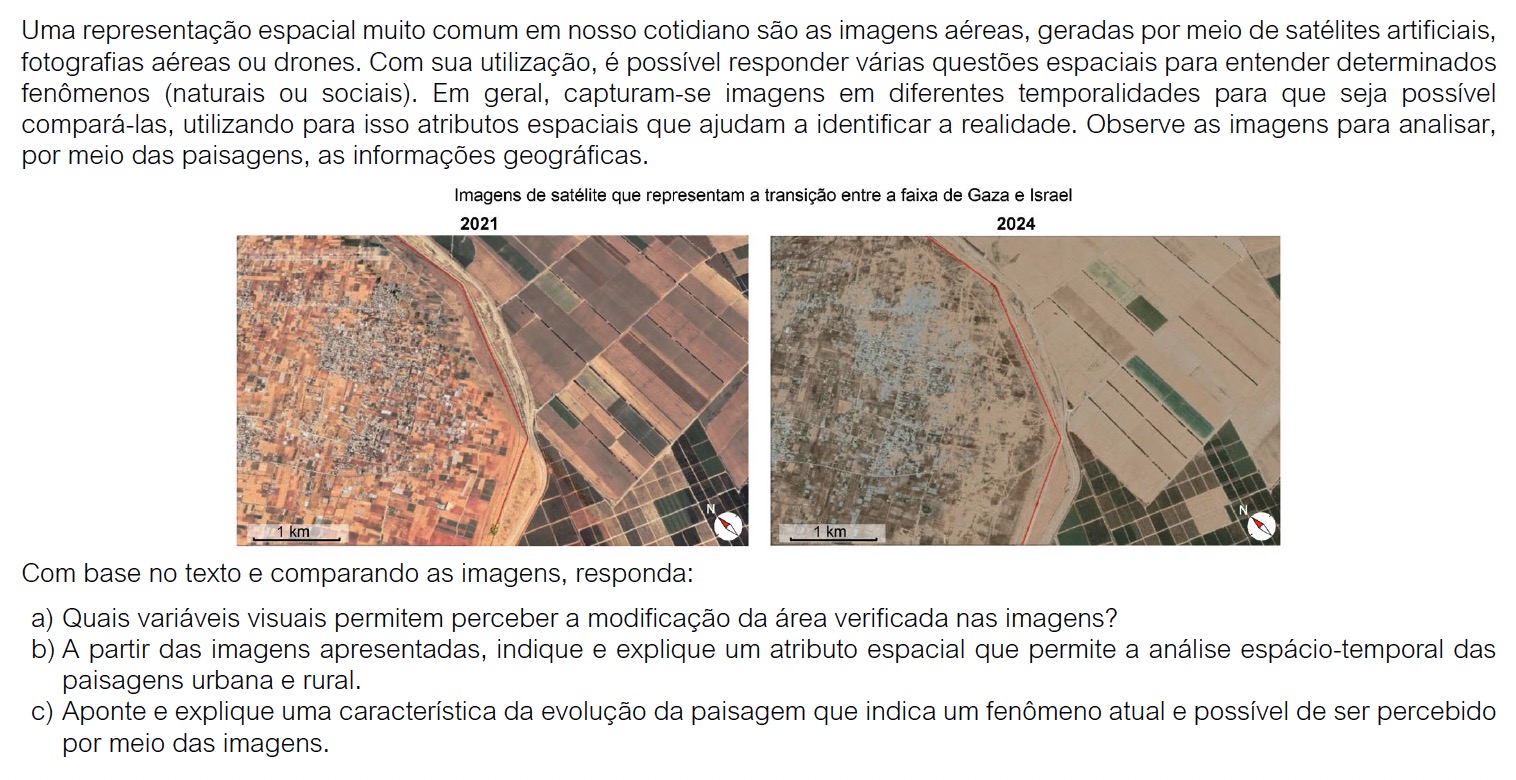 Uma representação espacial muito comum em nosso cotidiano são as imagens aéreas, geradas por meio de satélites artificiais, fotografias aéreas ou drones. Com sua utilização, é possível responder várias questões espaciais para entender determinados fenômenos (naturais ou sociais). Em geral, capturam-se imagens em diferentes temporalidades para que seja possível compará-las, utilizando para isso atributos espaciais que ajudam a identificar a realidade. Observe as imagens para analisar, por meio das paisagens, as informações geográficas.

Imagens de satélite que representam a transição entre a faixa de Gaza e Israel

2021

1 km

N

2024

1 km

N

Com base no texto e comparando as imagens, responda:

a) Quais variáveis visuais permitem perceber a modificação da área verificada nas imagens?
b) A partir das imagens apresentadas, indique e explique um atributo espacial que permite a análise espácio-temporal das paisagens urbana e rural.
c) Aponte e explique uma característica da evolução da paisagem que indica um fenômeno atual e possível de ser percebido por meio das imagens.